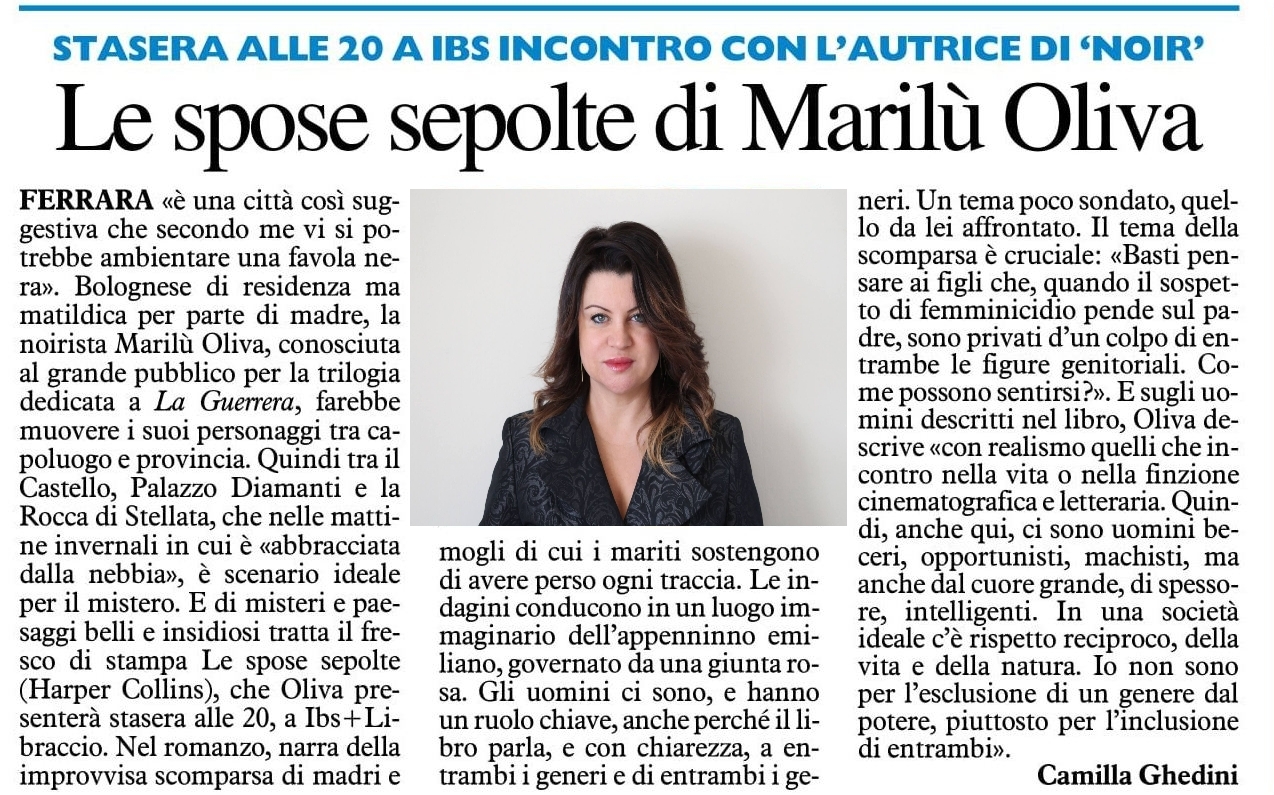 STASERA ALLE 20 A IBS INCONTRO CON L'AUTRICE DI 'NOIR'

Le spose sepolte di Marilù Oliva

FERRARA «è una città così suggestiva che secondo me vi si potrebbe ambientare una favola nera». Bolognese di residenza ma matildica per parte di madre, la noirista Marilù Oliva, conosciuta al grande pubblico per la trilogia dedicata a La Guerrera, farebbe muovere i suoi personaggi tra capoluogo e provincia. Quindi tra il Castello, Palazzo Diamanti e la Rocca di Stellata, che nelle mattine invernali in cui è «abbracciata dalla nebbia», è scenario ideale per il mistero. E di misteri e paesaggi belli e insidiosi tratta il fresco di stampa Le spose sepolte (Harper Collins), che Oliva presenterà stasera alle 20, a Ibs+Libraccio. Nel romanzo, narra della improvvisa scomparsa di madri e mogli di cui i mariti sostengono di avere perso ogni traccia. Le indagini conducono in un luogo immaginario dell'appenninno emiliano, governato da una giunta rosa. Gli uomini ci sono, e hanno un ruolo chiave, anche perché il libro parla, e con chiarezza, a entrambi i generi e di entrambi i generi. Un tema poco sondato, quello da lei affrontato. Il tema della scomparsa è cruciale: «Basti pensare ai figli che, quando il sospetto di femminicidio pende sul padre, sono privati d'un colpo di entrambe le figure genitoriali. Come possono sentirsi?». E sugli uomini descritti nel libro, Oliva descrive «con realismo quelli che incontro nella vita o nella finzione cinematografica e letteraria. Quindi, anche qui, ci sono uomini beceri, opportunisti, machisti, ma anche dal cuore grande, di spessore, intelligenti. In una società ideale c'è rispetto reciproco, della vita e della natura. Io non sono per l'esclusione di un genere dal potere, piuttosto per l'inclusione di entrambi».

Camilla Ghedini